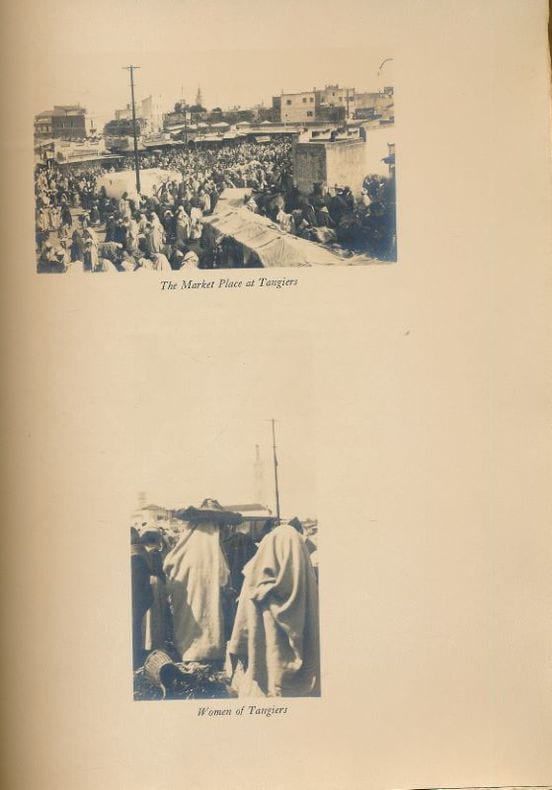 The Market Place at Tangiers

Women of Tangiers